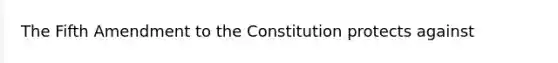 The Fifth Amendment to the Constitution protects against